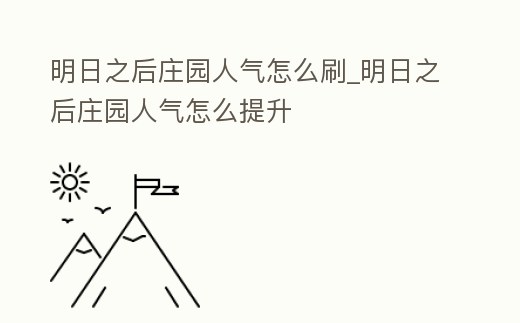 明日之后庄园人气怎么刷_明日之后庄园人气怎么提升